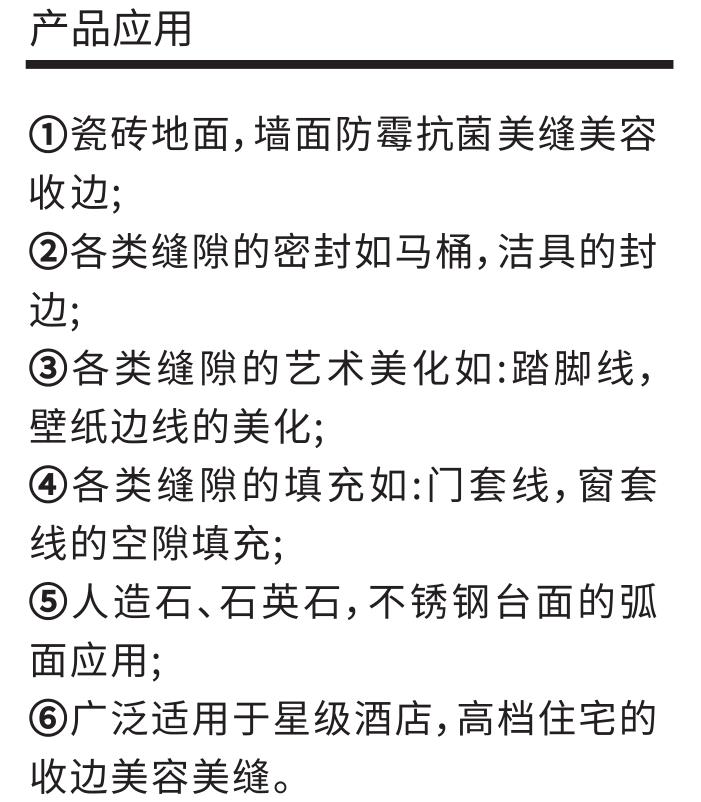 产品应用

①瓷砖地面,墙面防霉抗菌美缝美容收边;

②各类缝隙的密封如马桶,洁具的封边;

③各类缝隙的艺术美化如:踏脚线,壁纸边线的美化;

④各类缝隙的填充如:门套线,窗套线的空隙填充;

⑤人造石、石英石,不锈钢台面的弧面应用;

⑥广泛适用于星级酒店,高档住宅的收边美容美缝。